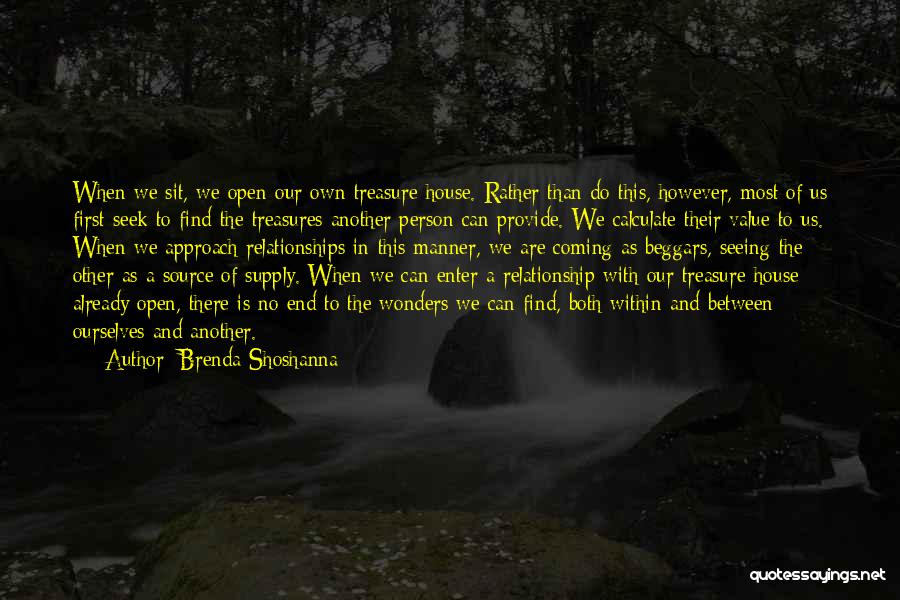 When we sit, we open our own treasure house. Rather than do this, however, most of us first seek to find the treasures another person can provide. We calculate their value to us. When we approach relationships in this manner, we are coming as beggars, seeing the other as a source of supply. When we can enter a relationship with our treasure house already open, there is no end to the wonders we can find, both within and between ourselves and another.

Author: Brenda Shoshanna

quotessayings.net